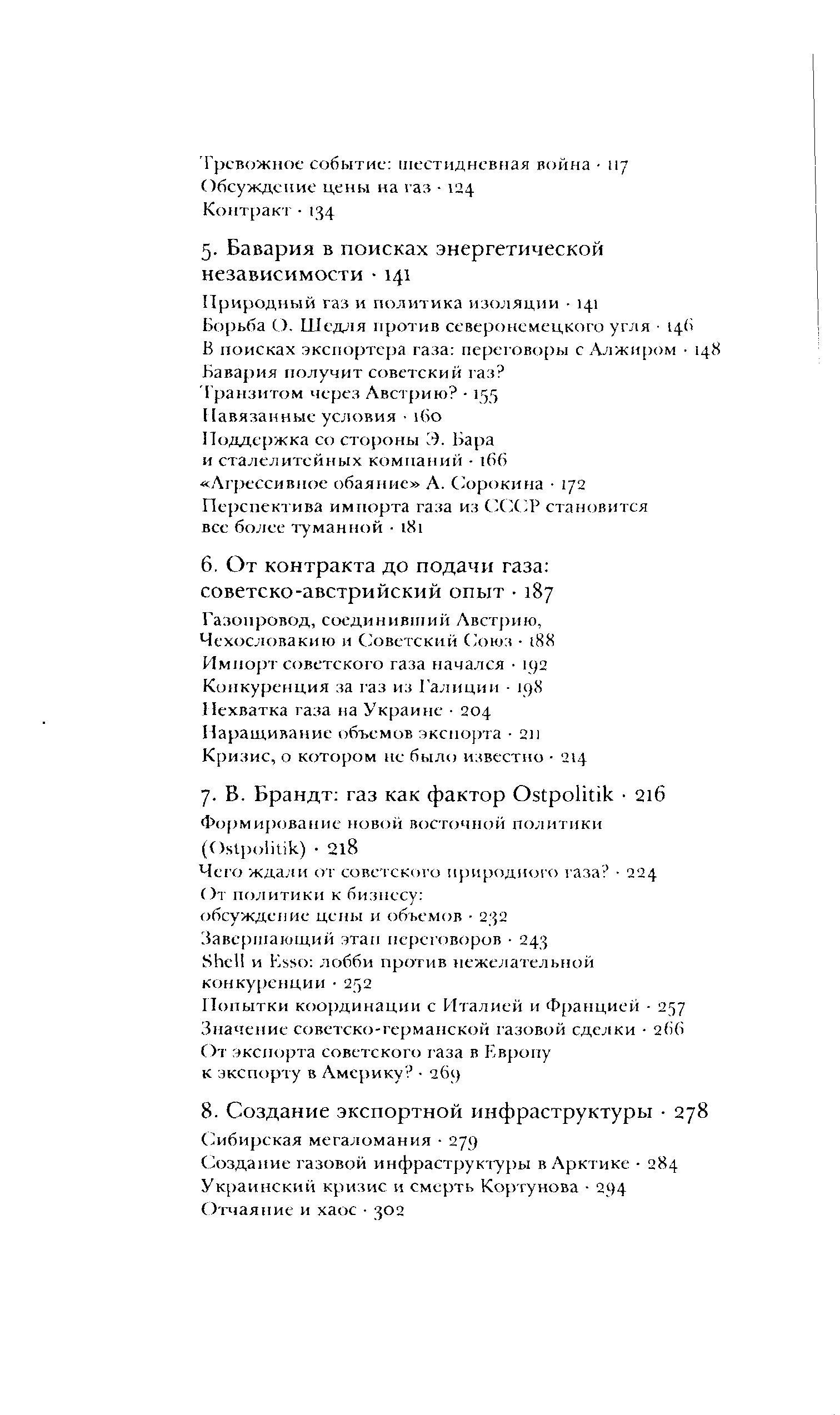 Тревожное событие: шестидневная война · 117
Обсуждение цены на газ · 124
Контракт · 134

5. Бавария в поисках энергетической независимости · 141

Природный газ и политика изоляции · 141
Борьба О. Шедля против северонемецкого угля · 146
В поисках экспортера газа: переговоры с Алжиром · 148
Бавария получит советский газ? Транзитом через Австрию? · 155
Навязанные условия · 160
Поддержка со стороны Э. Бара и сталелитейных компаний · 166
«Агрессивное обаяние» А. Сорокина · 172
Перспектива импорта газа из СССР становится все более туманной · 181

6. От контракта до подачи газа: советско-австрийский опыт · 187

Газопровод, соединивший Австрию, Чехословакию и Советский Союз · 188
Импорт советского газа начался · 192
Конкуренция за газ из Галиции · 198
Нехватка газа на Украине · 204
Наращивание объемов экспорта · 211
Кризис, о котором не было известно · 214

7. В. Брандт: газ как фактор Ostpolitik · 216

Формирование новой восточной политики (Ostpolitik) · 218
Чего ждали от советского природного газа? · 224
От политики к бизнесу: обсуждение цены и объемов · 232
Завершающий этап переговоров · 243
Shell и Esso: лобби против нежелательной конкуренции · 252
Попытки координации с Италией и Францией · 257
Значение советско-германской газовой сделки · 266
От экспорта советского газа в Европу к экспорту в Америку? · 269

8. Создание экспортной инфраструктуры · 278

Сибирская мегаломания · 279
Создание газовой инфраструктуры в Арктике · 284
Украинский кризис и смерть Кортунова · 294
Отчаяние и хаос · 302